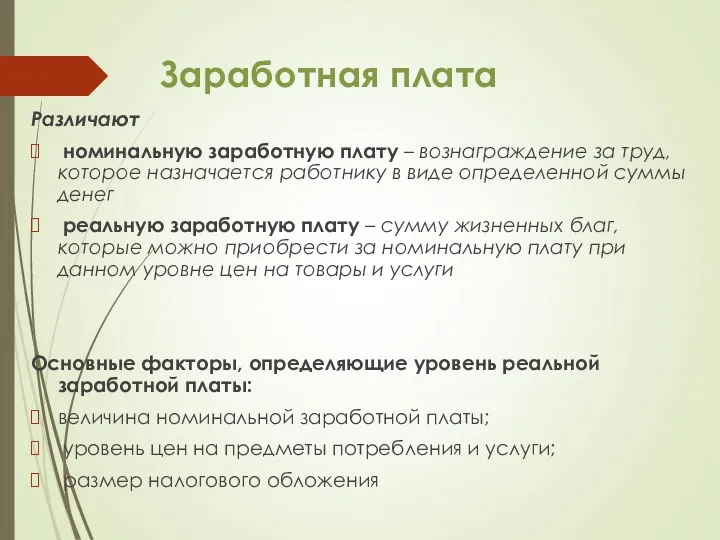 Заработная плата

Различают

номинальную заработную плату – вознаграждение за труд, которое назначается работнику в виде определенной суммы денег

реальную заработную плату – сумму жизненных благ, которые можно приобрести за номинальную плату при данном уровне цен на товары и услуги

Основные факторы, определяющие уровень реальной заработной платы:

величина номинальной заработной платы;

уровень цен на предметы потребления и услуги;

размер налогового обложения